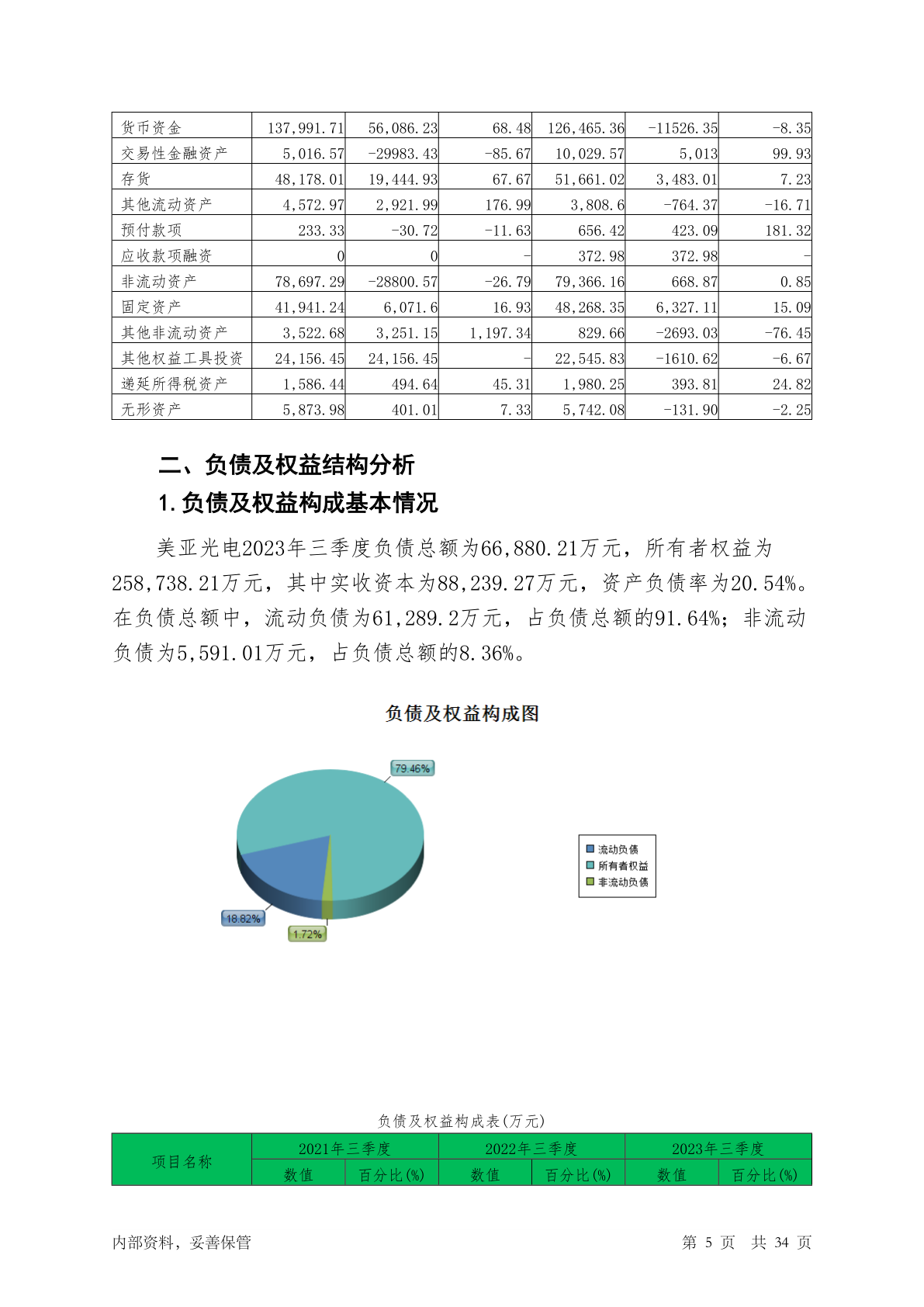 | 货币资金 | 137,991.71 | 56,086.23 | 68.48 | 126,465.36 | -11526.35 | -8.35 |
|---|---|---|---|---|---|---|
| 交易性金融资产 | 5,016.57 | -29983.43 | -85.67 | 10,029.57 | 5,013 | 99.93 |
| 存货 | 48,178.01 | 19,444.93 | 67.67 | 51,661.02 | 3,483.01 | 7.23 |
| 其他流动资产 | 4,572.97 | 2,921.99 | 176.99 | 3,808.6 | -764.37 | -16.71 |
| 预付款项 | 233.33 | -30.72 | -11.63 | 656.42 | 423.09 | 181.32 |
| 应收款项融资 | 0 | 0 | - | 372.98 | 372.98 | - |
| 非流动资产 | 78,697.29 | -28800.57 | -26.79 | 79,366.16 | 668.87 | 0.85 |
| 固定资产 | 41,941.24 | 6,071.6 | 16.93 | 48,268.35 | 6,327.11 | 15.09 |
| 其他非流动资产 | 3,522.68 | 3,251.15 | 1,197.34 | 829.66 | -2693.03 | -76.45 |
| 其他权益工具投资 | 24,156.45 | 24,156.45 | - | 22,545.83 | -1610.62 | -6.67 |
| 递延所得税资产 | 1,586.44 | 494.64 | 45.31 | 1,980.25 | 393.81 | 24.82 |
| 无形资产 | 5,873.98 | 401.01 | 7.33 | 5,742.08 | -131.90 | -2.25 |

二、负债及权益结构分析

1.负债及权益构成基本情况

美亚光电2023年三季度负债总额为66,880.21万元，所有者权益为258,738.21万元，其中实收资本为88,239.27万元，资产负债率为20.54%。在负债总额中，流动负债为61,289.2万元，占负债总额的91.64%；非流动负债为5,591.01万元，占负债总额的8.36%。

负债及权益构成图

79.46%

18.82%

1.72%

流动负债
所有者权益
非流动负债

负债及权益构成表(万元)

| 项目名称 | 2021年三季度 | | 2022年三季度 | | 2023年三季度 | |
|---|---|---|---|---|---|---|
| | 数值 | 百分比(%) | 数值 | 百分比(%) | 数值 | 百分比(%) |

内部资料，妥善保管

第 5 页 共 34 页